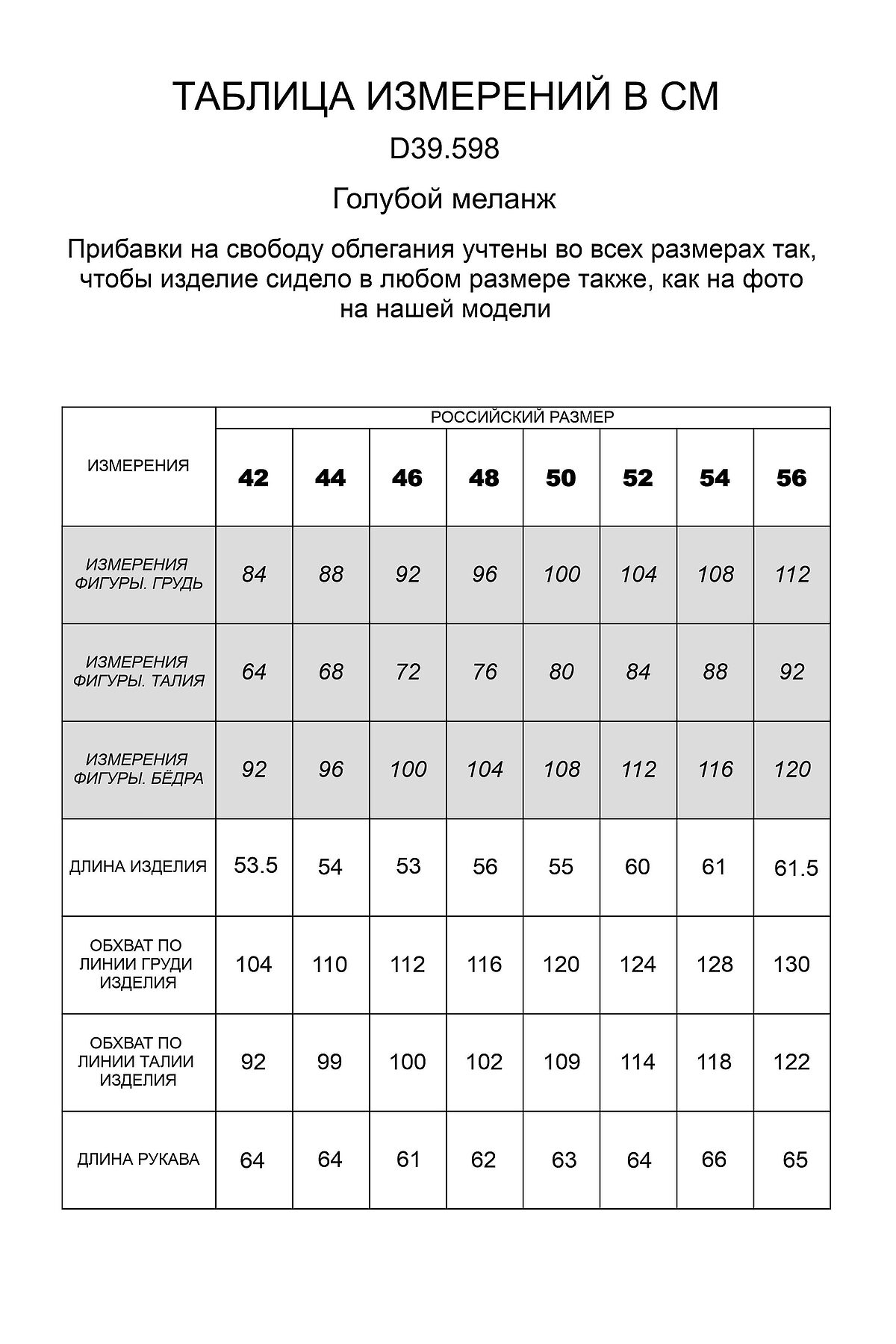 ТАБЛИЦА ИЗМЕРЕНИЙ В СМ

D39.598

Голубой меланж

Прибавки на свободу облегания учтены во всех размерах так, чтобы изделие сидело в любом размере также, как на фото на нашей модели

| ИЗМЕРЕНИЯ | РОССИЙСКИЙ РАЗМЕР | | | | | | | |
|---|---|---|---|---|---|---|---|---|
| | 42 | 44 | 46 | 48 | 50 | 52 | 54 | 56 |
| ИЗМЕРЕНИЯ ФИГУРЫ. ГРУДЬ | 84 | 88 | 92 | 96 | 100 | 104 | 108 | 112 |
| ИЗМЕРЕНИЯ ФИГУРЫ. ТАЛИЯ | 64 | 68 | 72 | 76 | 80 | 84 | 88 | 92 |
| ИЗМЕРЕНИЯ ФИГУРЫ. БЁДРА | 92 | 96 | 100 | 104 | 108 | 112 | 116 | 120 |
| ДЛИНА ИЗДЕЛИЯ | 53.5 | 54 | 53 | 56 | 55 | 60 | 61 | 61.5 |
| ОБХВАТ ПО ЛИНИИ ГРУДИ ИЗДЕЛИЯ | 104 | 110 | 112 | 116 | 120 | 124 | 128 | 130 |
| ОБХВАТ ПО ЛИНИИ ТАЛИИ ИЗДЕЛИЯ | 92 | 99 | 100 | 102 | 109 | 114 | 118 | 122 |
| ДЛИНА РУКАВА | 64 | 64 | 61 | 62 | 63 | 64 | 66 | 65 |